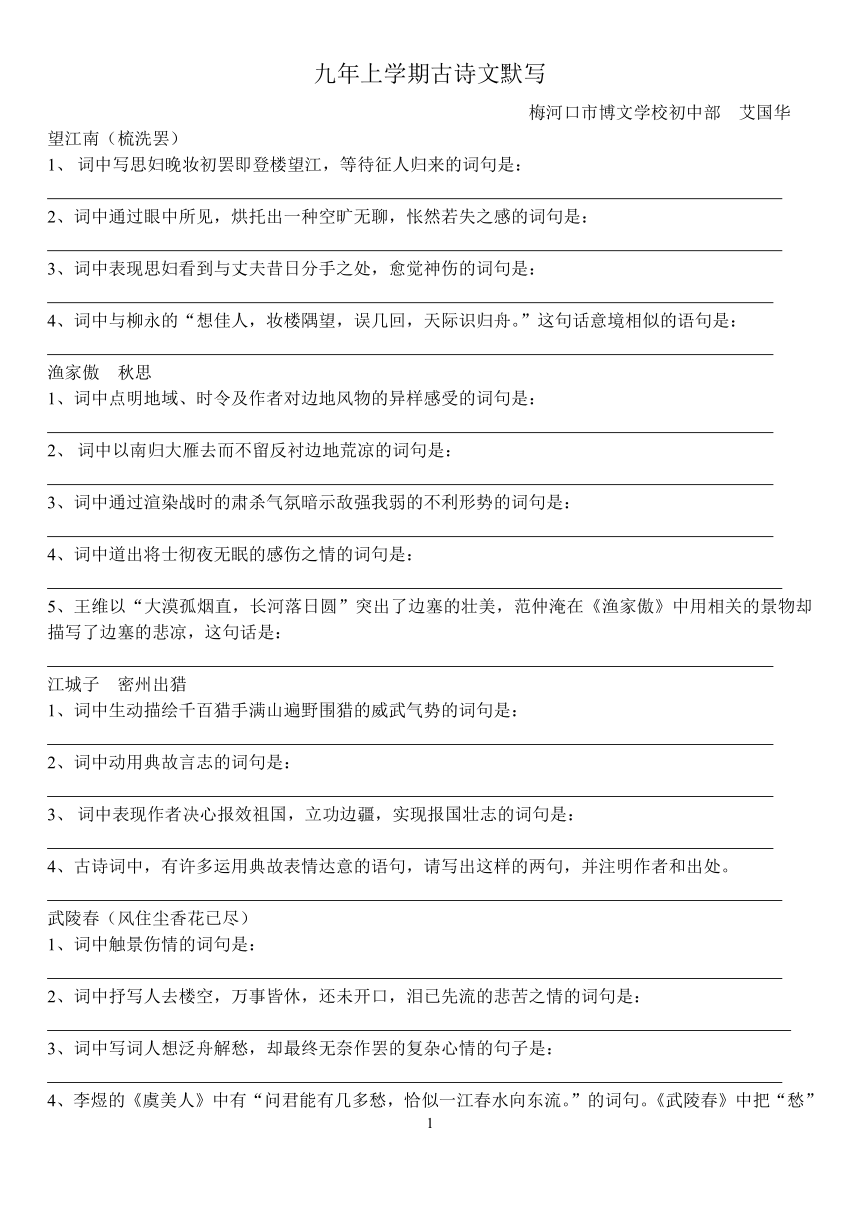 九年上学期古诗文默写

梅河口市博文学校初中部　艾国华

望江南（梳洗罢）

1、 词中写思妇晚妆初罢即登楼望江，等待征人归来的词句是：

2、词中通过眼中所见，烘托出一种空旷无聊，怅然若失之感的词句是：

3、词中表现思妇看到与丈夫昔日分手之处，愈觉神伤的词句是：

4、词中与柳永的“想佳人，妆楼隅望，误几回，天际识归舟。”这句话意境相似的语句是：

渔家傲　秋思

1、词中点明地域、时令及作者对边地风物的异样感受的词句是：

2、 词中以南归大雁去而不留反衬边地荒凉的词句是：

3、词中通过渲染战时的肃杀气氛暗示敌强我弱的不利形势的词句是：

4、词中道出将士彻夜无眠的感伤之情的词句是：

5、王维以“大漠孤烟直，长河落日圆”突出了边塞的壮美，范仲淹在《渔家傲》中用相关的景物却描写了边塞的悲凉，这句话是：

江城子　密州出猎

1、词中生动描绘千百猎手满山遍野围猎的威武气势的词句是：

2、词中动用典故言志的词句是：

3、 词中表现作者决心报效祖国，立功边疆，实现报国壮志的词句是：

4、古诗词中，有许多运用典故表情达意的语句，请写出这样的两句，并注明作者和出处。

武陵春（风住尘香花已尽）

1、词中触景伤情的词句是：

2、词中抒写人去楼空，万事皆休，还未开口，泪已先流的悲苦之情的词句是：

3、词中写词人想泛舟解愁，却最终无奈作罢的复杂心情的句子是：

4、李煜的《虞美人》中有“问君能有几多愁，恰似一江春水向东流。”的词句。《武陵春》中把“愁”

1